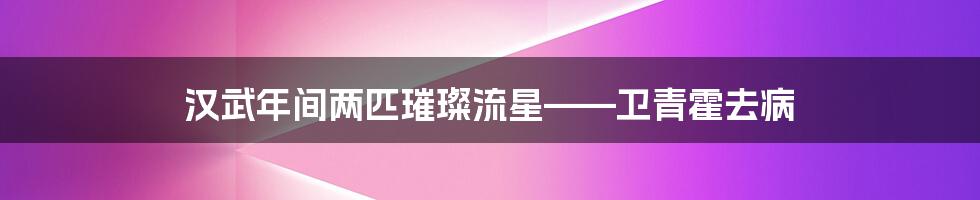 汉武年间两匹璀璨流星——卫青霍去病